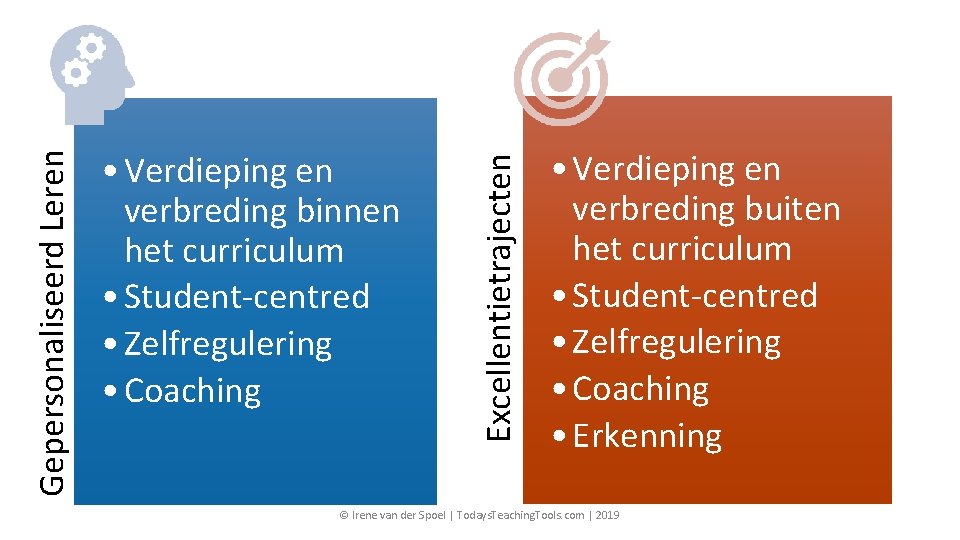 Gepersonaliseerd Leren

• Verdieping en verbreding binnen het curriculum
• Student-centred
• Zelfregulering
• Coaching

Excellentietrajecten

• Verdieping en verbreding buiten het curriculum
• Student-centred
• Zelfregulering
• Coaching
• Erkenning

© Irene van der Spoel | TodaysTeachingTools.com | 2019